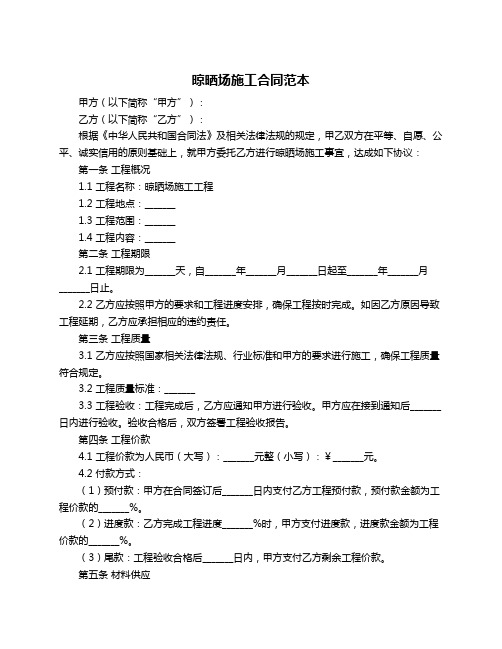 晾晒场施工合同范本

甲方（以下简称“甲方”）：

乙方（以下简称“乙方”）：

根据《中华人民共和国合同法》及相关法律法规的规定，甲乙双方在平等、自愿、公平、诚实信用的原则基础上，就甲方委托乙方进行晾晒场施工事宜，达成如下协议：

第一条 工程概况

1.1 工程名称：晾晒场施工工程

1.2 工程地点：______

1.3 工程范围：______

1.4 工程内容：______

第二条 工程期限

2.1 工程期限为______天，自______年______月______日起至______年______月______日止。

2.2 乙方应按照甲方的要求和工程进度安排，确保工程按时完成。如因乙方原因导致工程延期，乙方应承担相应的违约责任。

第三条 工程质量

3.1 乙方应按照国家相关法律法规、行业标准和甲方的要求进行施工，确保工程质量符合规定。

3.2 工程质量标准：______

3.3 工程验收：工程完成后，乙方应通知甲方进行验收。甲方应在接到通知后______日内进行验收。验收合格后，双方签署工程验收报告。

第四条 工程价款

4.1 工程价款为人民币（大写）：______元整（小写）：¥______元。

4.2 付款方式：

（1）预付款：甲方在合同签订后______日内支付乙方工程预付款，预付款金额为工程价款的______%。

（2）进度款：乙方完成工程进度______%时，甲方支付进度款，进度款金额为工程价款的______%。

（3）尾款：工程验收合格后______日内，甲方支付乙方剩余工程价款。

第五条 材料供应